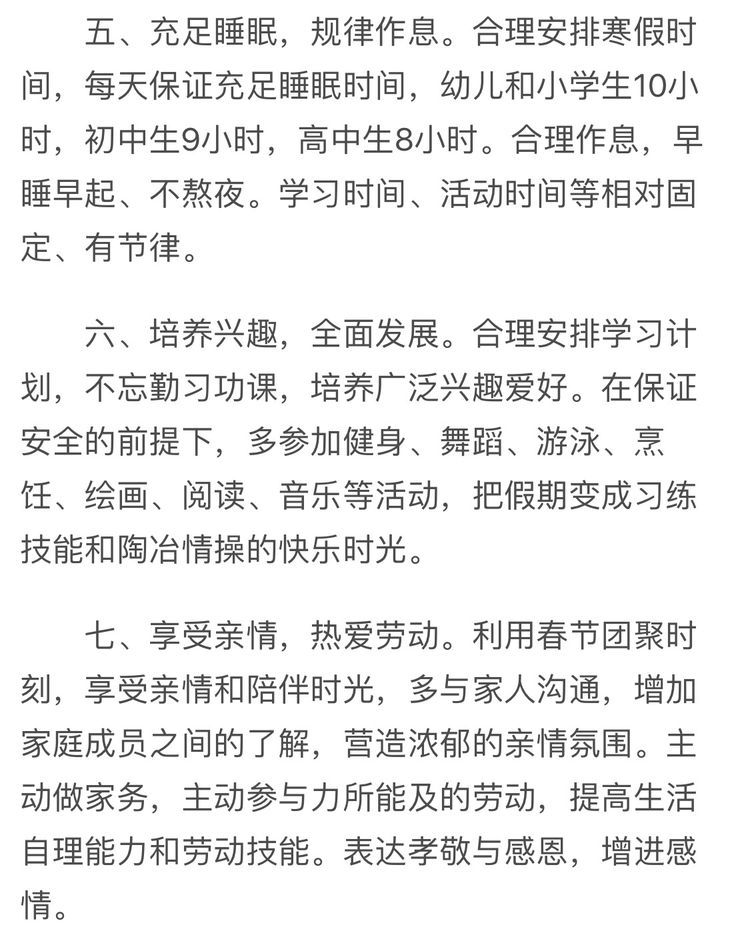 五、充足睡眠，规律作息。合理安排寒假时间，每天保证充足睡眠时间，幼儿和小学生10小时，初中生9小时，高中生8小时。合理作息，早睡早起、不熬夜。学习时间、活动时间等相对固定、有节律。

六、培养兴趣，全面发展。合理安排学习计划，不忘勤习功课，培养广泛兴趣爱好。在保证安全的前提下，多参加健身、舞蹈、游泳、烹饪、绘画、阅读、音乐等活动，把假期变成习练技能和陶冶情操的快乐时光。

七、享受亲情，热爱劳动。利用春节团聚时刻，享受亲情和陪伴时光，多与家人沟通，增加家庭成员之间的了解，营造浓郁的亲情氛围。主动做家务，主动参与力所能及的劳动，提高生活自理能力和劳动技能。表达孝敬与感恩，增进感情。